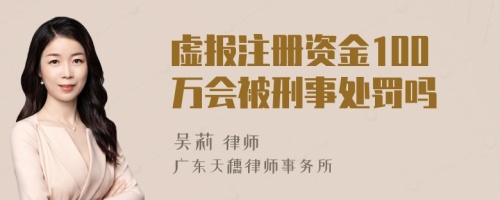 虚报注册资金100万会被刑事处罚吗

吴莉 律师
广东天穗律师事务所